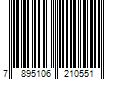 7 895106 210551